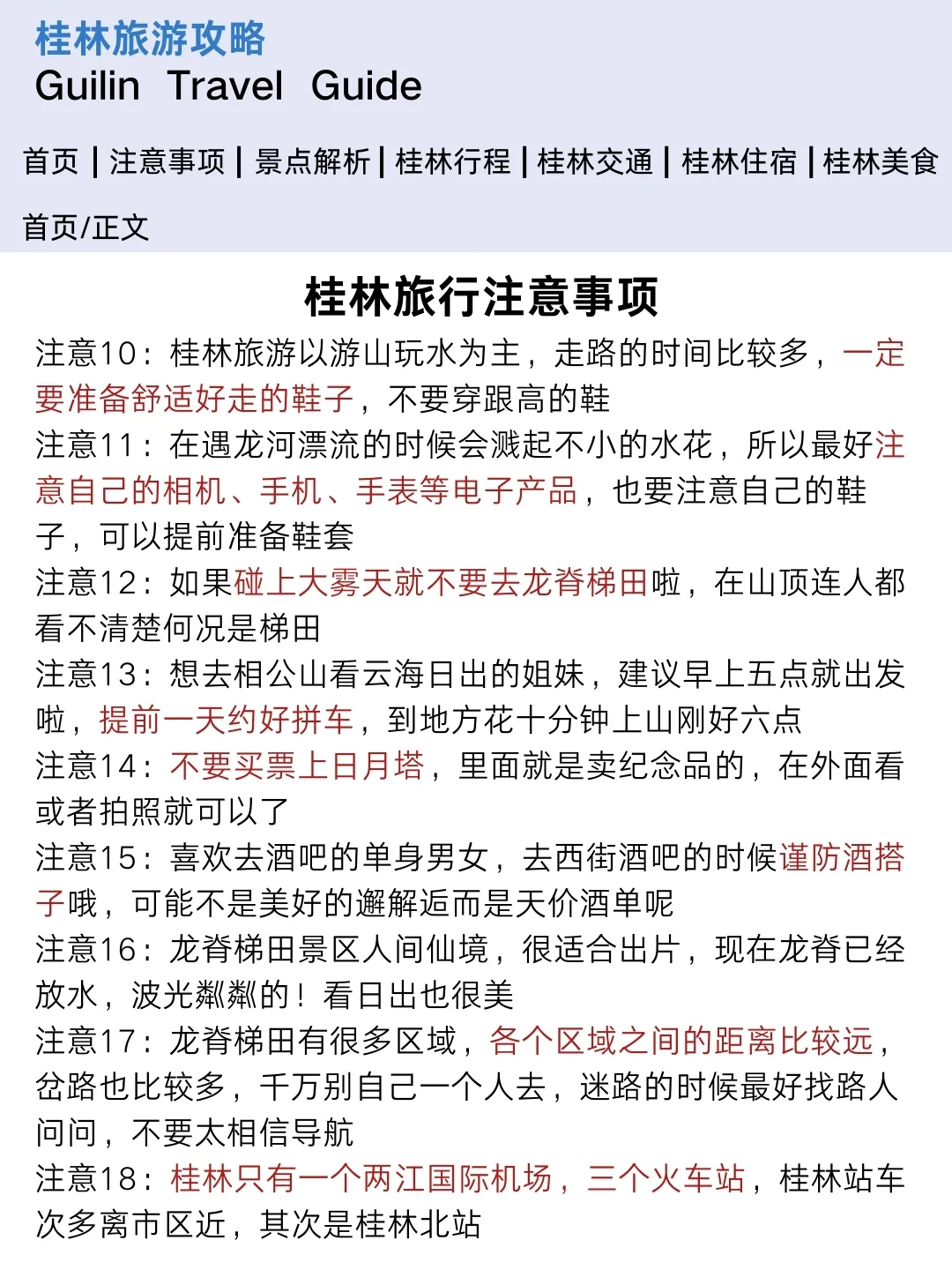 桂林旅游攻略
Guilin Travel Guide

首页 | 注意事项 | 景点解析 | 桂林行程 | 桂林交通 | 桂林住宿 | 桂林美食

首页/正文

桂林旅行注意事项

注意10：桂林旅游以游山玩水为主，走路的时间比较多，一定要准备舒适好走的鞋子，不要穿跟高的鞋

注意11：在遇龙河漂流的时候会溅起不小的水花，所以最好注意自己的相机、手机、手表等电子产品，也要注意自己的鞋子，可以提前准备鞋套

注意12：如果碰上大雾天就不要去龙脊梯田啦，在山顶连人都看不清楚何况是梯田

注意13：想去相公山看云海日出的姐妹，建议早上五点就出发啦，提前一天约好拼车，到地方花十分钟上山刚好六点

注意14：不要买票上日月塔，里面就是卖纪念品的，在外面看或者拍照就可以了

注意15：喜欢去酒吧的单身男女，去西街酒吧的时候谨防酒搭子哦，可能不是美好的邂逅而是天价酒单呢

注意16：龙脊梯田景区人间仙境，很适合出片，现在龙脊已经放水，波光粼粼的！看日出也很美

注意17：龙脊梯田有很多区域，各个区域之间的距离比较远，岔路也比较多，千万别自己一个人去，迷路的时候最好找路人问问，不要太相信导航

注意18：桂林只有一个两江国际机场，三个火车站，桂林站车次多离市区近，其次是桂林北站